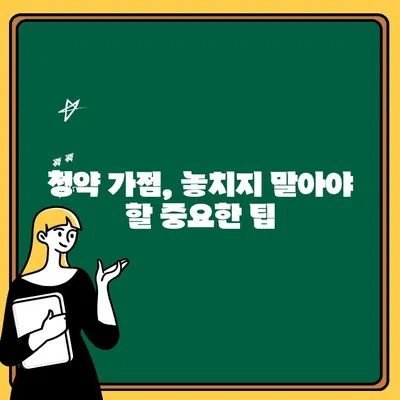 청약 가점, 놓치지 말아야 할 중요한 팁